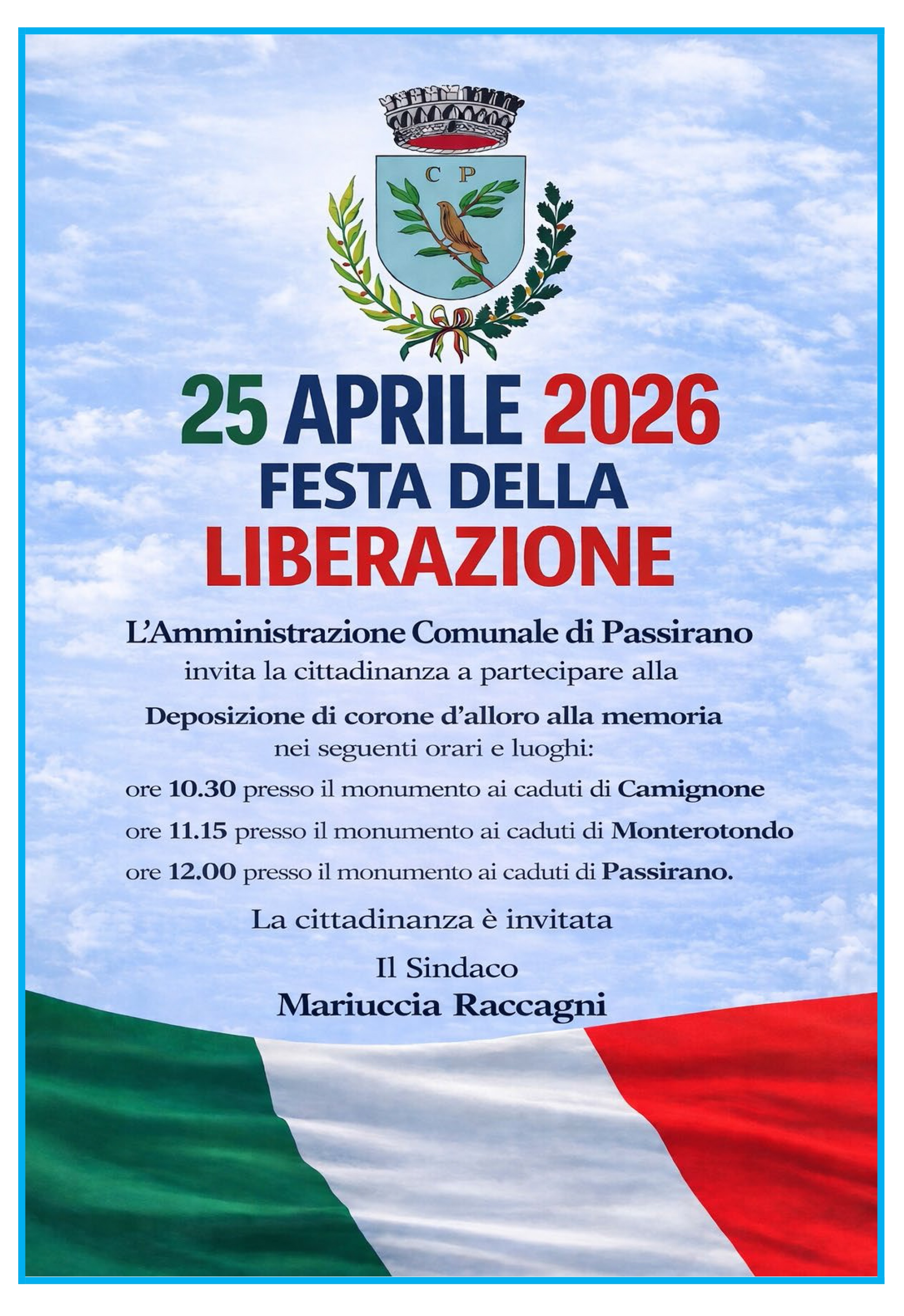 C P

25 APRILE 2026
FESTA DELLA
LIBERAZIONE

L'Amministrazione Comunale di Passirano
invita la cittadinanza a partecipare alla
Deposizione di corone d'alloro alla memoria
nei seguenti orari e luoghi:
ore 10.30 presso il monumento ai caduti di Camignone
ore 11.15 presso il monumento ai caduti di Monterotondo
ore 12.00 presso il monumento ai caduti di Passirano.

La cittadinanza è invitata

Il Sindaco
Mariuccia Raccagni